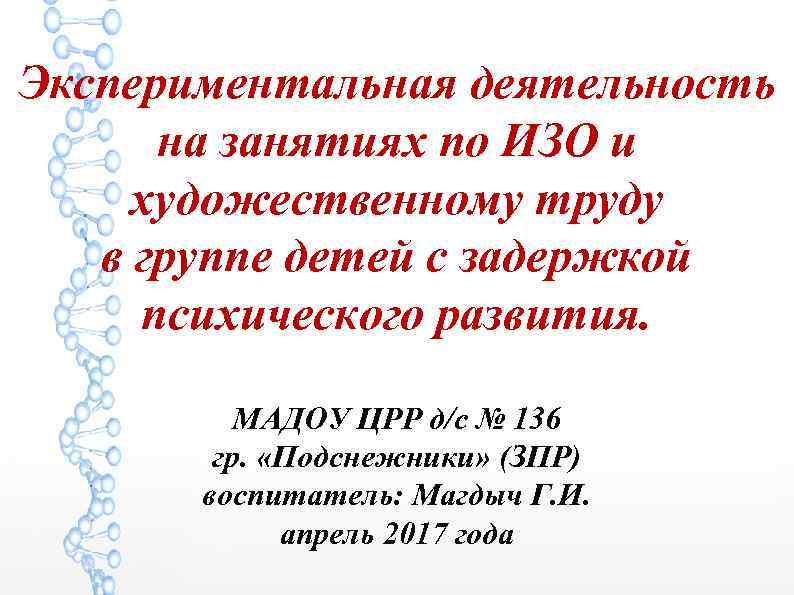 Экспериментальная деятельность на занятиях по ИЗО и художественному труду в группе детей с задержкой психического развития.

МАДОУ ЦРР д/с № 136
гр. «Подснежники» (ЗПР)
воспитатель: Магдыч Г.И.
апрель 2017 года